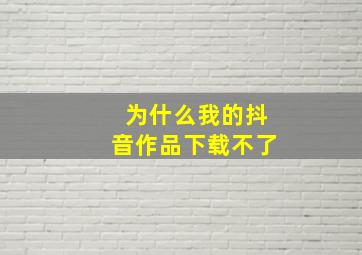 为什么我的抖音作品下载不了